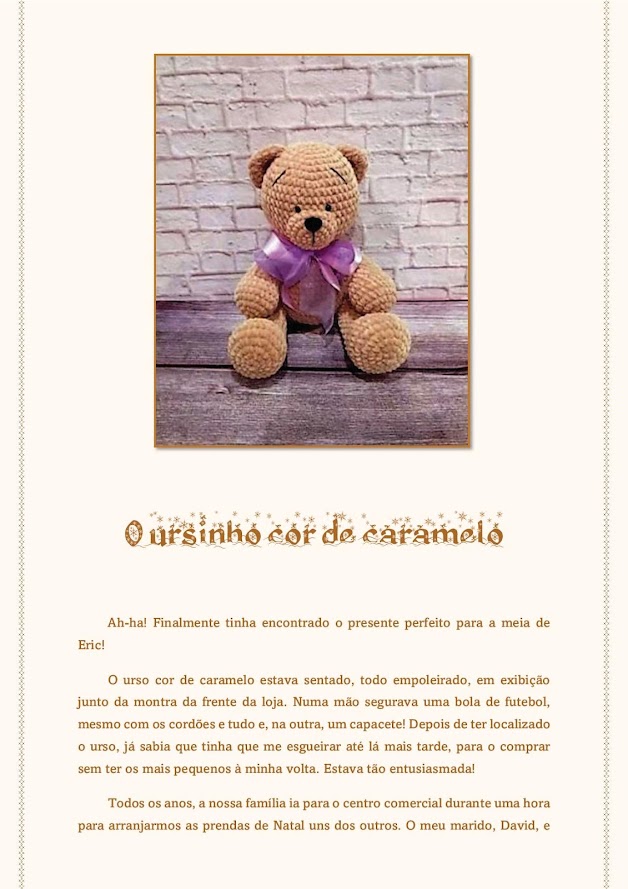 O ursinho cor de caramelo

Ah-ha! Finalmente tinha encontrado o presente perfeito para a meia de Eric!

O urso cor de caramelo estava sentado, todo empoleirado, em exibição junto da montra da frente da loja. Numa mão segurava uma bola de futebol, mesmo com os cordões e tudo e, na outra, um capacete! Depois de ter localizado o urso, já sabia que tinha que me esgueirar até lá mais tarde, para o comprar sem ter os mais pequenos à minha volta. Estava tão entusiasmada!

Todos os anos, a nossa família ia para o centro comercial durante uma hora para arranjarmos as prendas de Natal uns dos outros. O meu marido, David, e